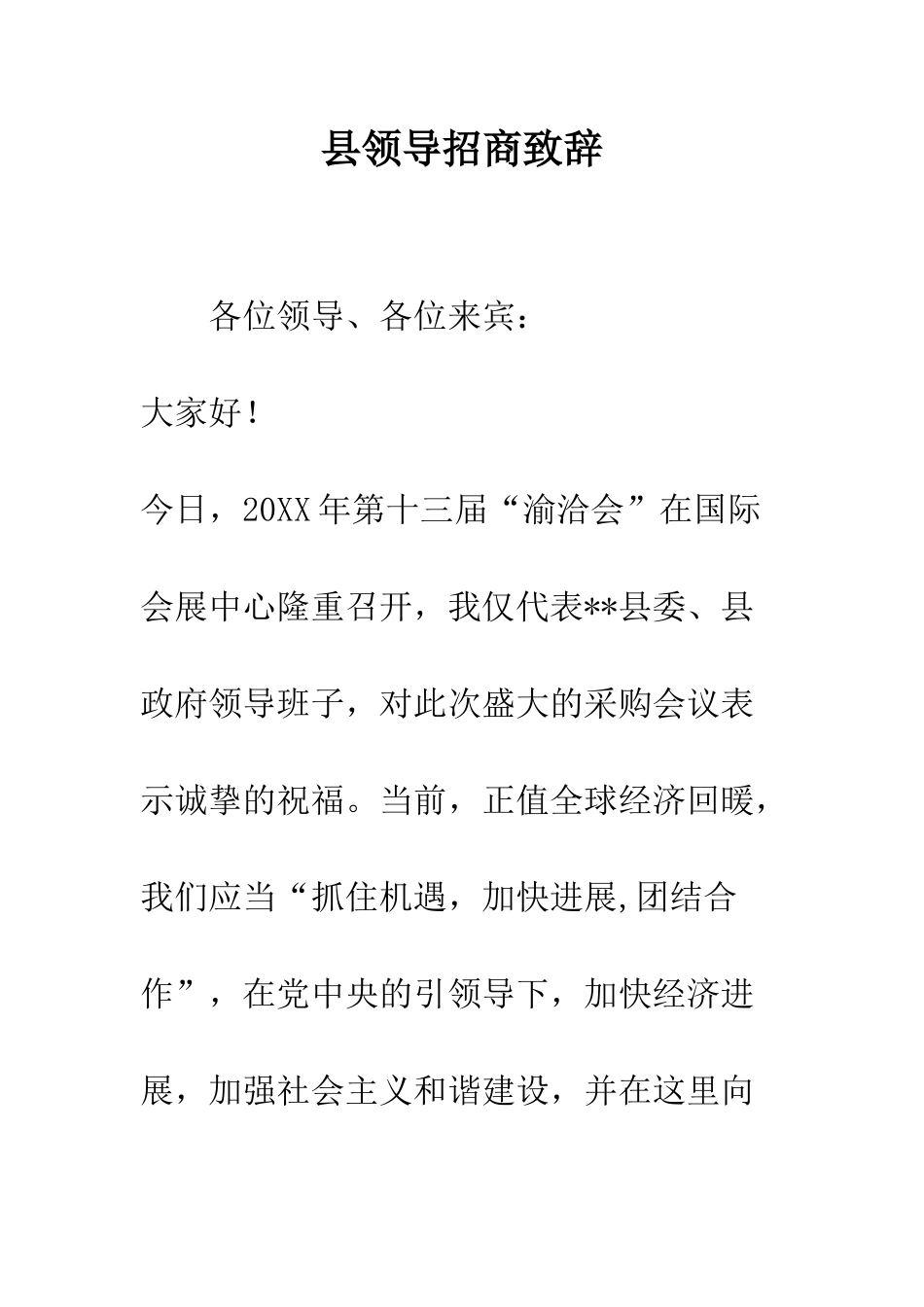 县领导招商致辞

各位领导、各位来宾：

大家好！

今日，20XX年第十三届“渝洽会”在国际会展中心隆重召开，我仅代表**县委、县政府领导班子，对此次盛大的采购会议表示诚挚的祝福。当前，正值全球经济回暖，我们应当“抓住机遇，加快进展,团结合作”，在党中央的引领导下，加快经济进展，加强社会主义和谐建设，并在这里向